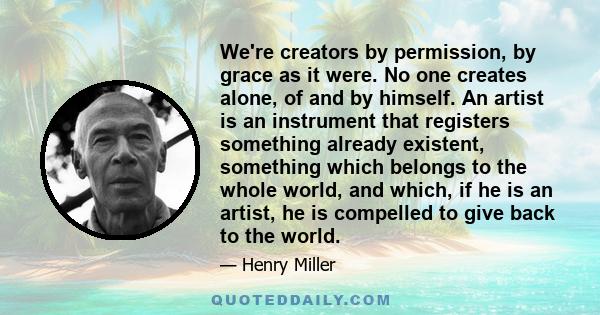 We're creators by permission, by grace as it were. No one creates alone, of and by himself. An artist is an instrument that registers something already existent, something which belongs to the whole world, and which, if he is an artist, he is compelled to give back to the world.

— Henry Miller

QUOTEDDAILY.COM